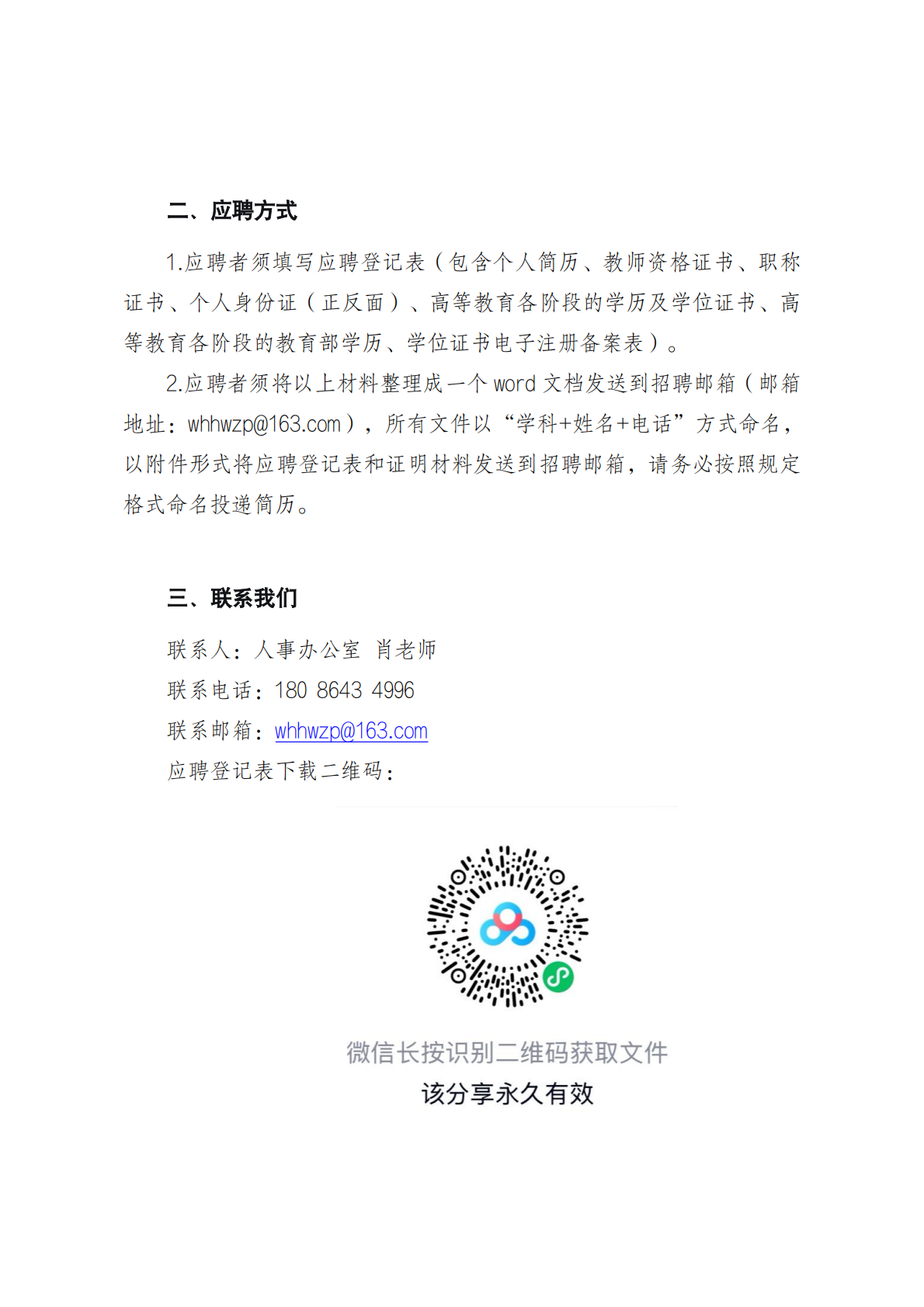 二、应聘方式

1.应聘者须填写应聘登记表（包含个人简历、教师资格证书、职称证书、个人身份证（正反面）、高等教育各阶段的学历及学位证书、高等教育各阶段的教育部学历、学位证书电子注册备案表）。

2.应聘者须将以上材料整理成一个 word 文档发送到招聘邮箱（邮箱地址：whhwzp@163.com），所有文件以“学科+姓名+电话”方式命名，以附件形式将应聘登记表和证明材料发送到招聘邮箱，请务必按照规定格式命名投递简历。

三、联系我们

联系人：人事办公室 肖老师

联系电话：180 8643 4996

联系邮箱：whhwzp@163.com

应聘登记表下载二维码：

微信长按识别二维码获取文件

该分享永久有效